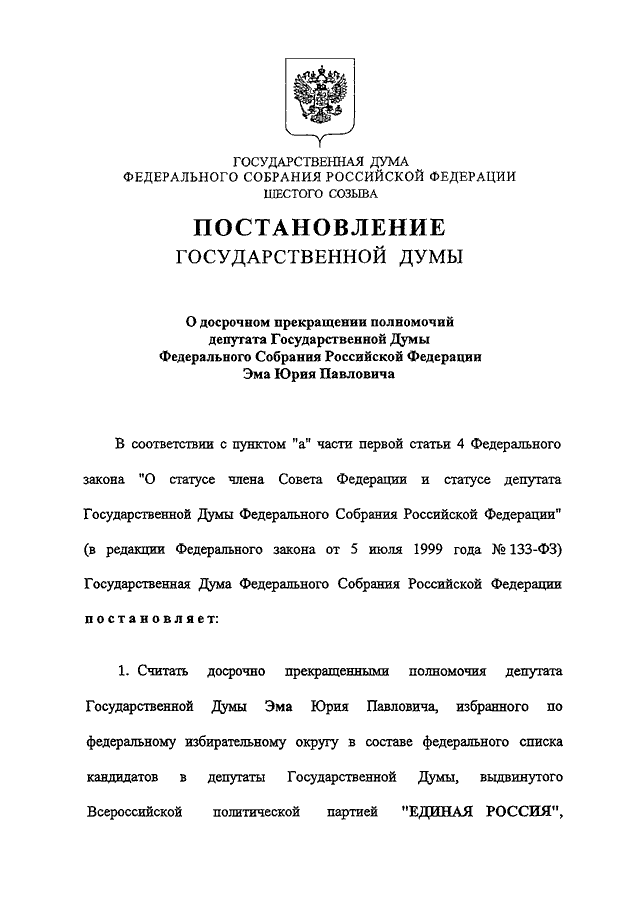 ГОСУДАРСТВЕННАЯ ДУМА
ФЕДЕРАЛЬНОГО СОБРАНИЯ РОССИЙСКОЙ ФЕДЕРАЦИИ
ШЕСТОГО СОЗЫВА

ПОСТАНОВЛЕНИЕ
ГОСУДАРСТВЕННОЙ ДУМЫ

О досрочном прекращении полномочий
депутата Государственной Думы
Федерального Собрания Российской Федерации
Эма Юрия Павловича

В соответствии с пунктом "а" части первой статьи 4 Федерального закона "О статусе члена Совета Федерации и статусе депутата Государственной Думы Федерального Собрания Российской Федерации" (в редакции Федерального закона от 5 июля 1999 года № 133-ФЗ) Государственная Дума Федерального Собрания Российской Федерации постановляет:

1. Считать досрочно прекращенными полномочия депутата Государственной Думы Эма Юрия Павловича, избранного по федеральному избирательному округу в составе федерального списка кандидатов в депутаты Государственной Думы, выдвинутого Всероссийской политической партией "ЕДИНАЯ РОССИЯ",